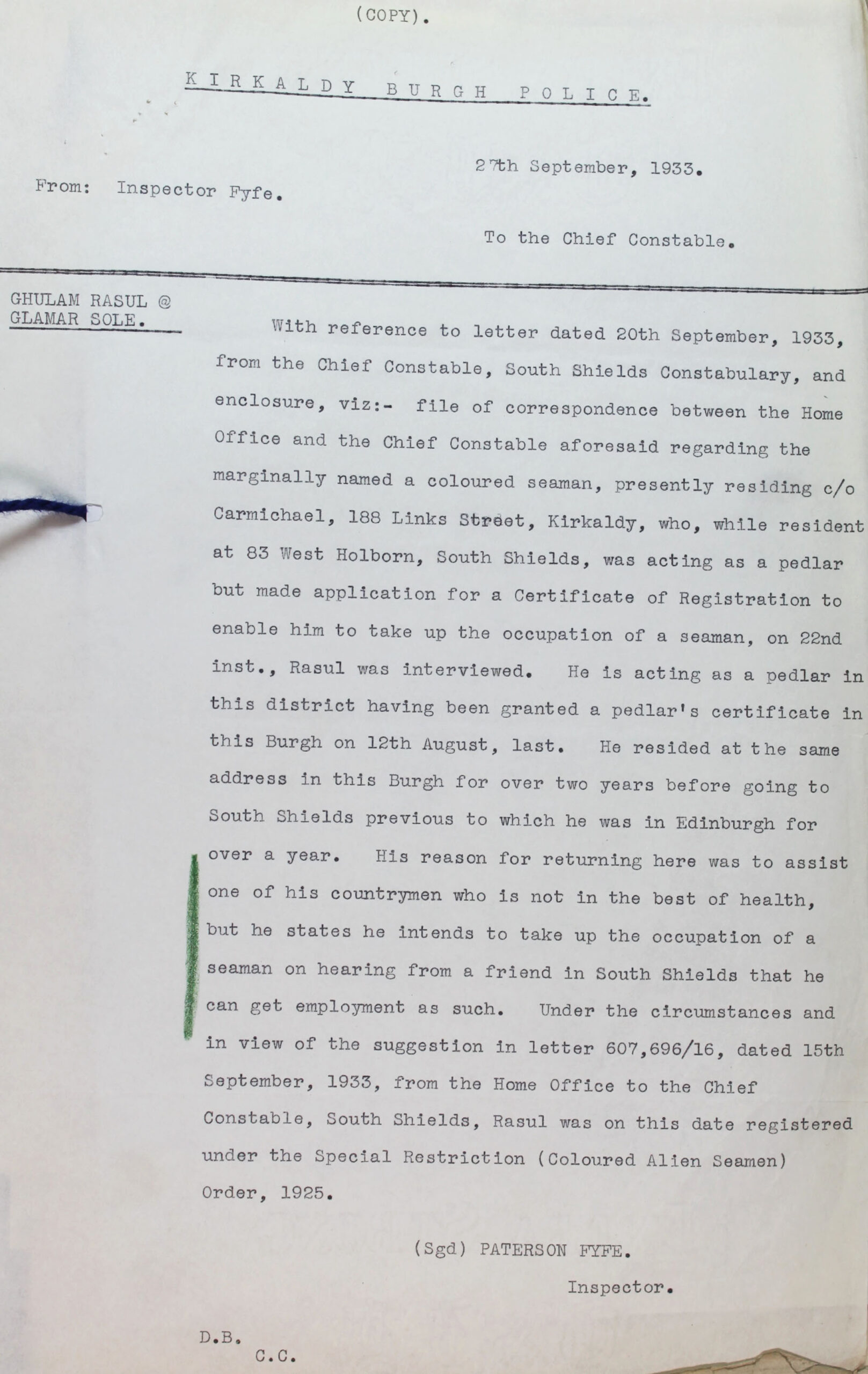 (COPY).

KIRKALDY BURGH POLICE.

27th September, 1933.

From: Inspector Fyfe.

To the Chief Constable.

GHULAM RASUL @ GLAMAR SOLE.

With reference to letter dated 20th September, 1933, from the Chief Constable, South Shields Constabulary, and enclosure, viz:- file of correspondence between the Home Office and the Chief Constable aforesaid regarding the marginally named a coloured seaman, presently residing c/o Carmichael, 188 Links Street, Kirkaldy, who, while resident at 83 West Holborn, South Shields, was acting as a pedlar but made application for a Certificate of Registration to enable him to take up the occupation of a seaman, on 22nd inst., Rasul was interviewed. He is acting as a pedlar in this district having been granted a pedlar's certificate in this Burgh on 12th August, last. He resided at the same address in this Burgh for over two years before going to South Shields previous to which he was in Edinburgh for over a year. His reason for returning here was to assist one of his countrymen who is not in the best of health, but he states he intends to take up the occupation of a seaman on hearing from a friend in South Shields that he can get employment as such. Under the circumstances and in view of the suggestion in letter 607,696/16, dated 15th September, 1933, from the Home Office to the Chief Constable, South Shields, Rasul was on this date registered under the Special Restriction (Coloured Alien Seamen) Order, 1925.

(Sgd) PATERSON FYFE.

Inspector.

D.B.

C.C.